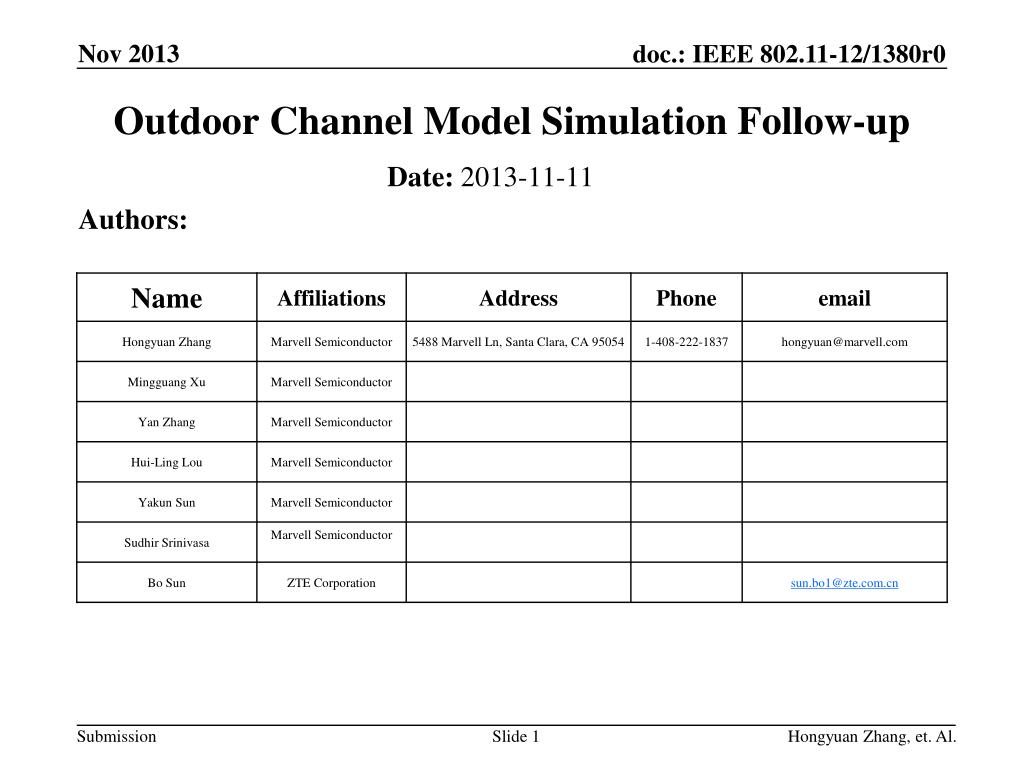 Nov 2013

doc.: IEEE 802.11-12/1380r0

Outdoor Channel Model Simulation Follow-up

Date: 2013-11-11

Authors:

| Name | Affiliations | Address | Phone | email |
|---|---|---|---|---|
| Hongyuan Zhang | Marvell Semiconductor | 5488 Marvell Ln, Santa Clara, CA 95054 | 1-408-222-1837 | hongyuan@marvell.com |
| Mingguang Xu | Marvell Semiconductor | | | |
| Yan Zhang | Marvell Semiconductor | | | |
| Hui-Ling Lou | Marvell Semiconductor | | | |
| Yakun Sun | Marvell Semiconductor | | | |
| Sudhir Srinivasa | Marvell Semiconductor | | | |
| Bo Sun | ZTE Corporation | | | sun.bo1@zte.com.cn |

Submission

Slide 1

Hongyuan Zhang, et. Al.